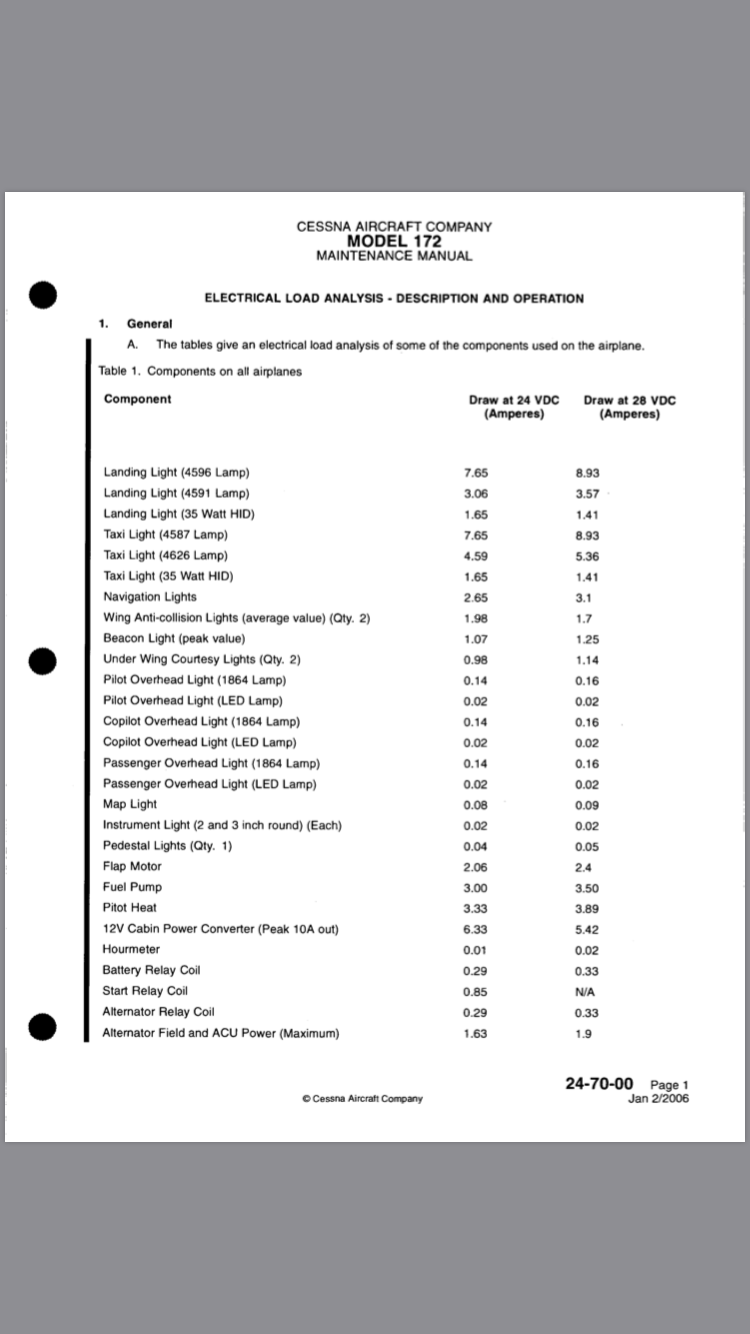 CESSNA AIRCRAFT COMPANY
MODEL 172
MAINTENANCE MANUAL

ELECTRICAL LOAD ANALYSIS - DESCRIPTION AND OPERATION

1. General

A. The tables give an electrical load analysis of some of the components used on the airplane.

Table 1. Components on all airplanes

| Component | Draw at 24 VDC (Amperes) | Draw at 28 VDC (Amperes) |
|---|---|---|
| Landing Light (4596 Lamp) | 7.65 | 8.93 |
| Landing Light (4591 Lamp) | 3.06 | 3.57 |
| Landing Light (35 Watt HID) | 1.65 | 1.41 |
| Taxi Light (4587 Lamp) | 7.65 | 8.93 |
| Taxi Light (4626 Lamp) | 4.59 | 5.36 |
| Taxi Light (35 Watt HID) | 1.65 | 1.41 |
| Navigation Lights | 2.65 | 3.1 |
| Wing Anti-collision Lights (average value) (Qty. 2) | 1.98 | 1.7 |
| Beacon Light (peak value) | 1.07 | 1.25 |
| Under Wing Courtesy Lights (Qty. 2) | 0.98 | 1.14 |
| Pilot Overhead Light (1864 Lamp) | 0.14 | 0.16 |
| Pilot Overhead Light (LED Lamp) | 0.02 | 0.02 |
| Copilot Overhead Light (1864 Lamp) | 0.14 | 0.16 |
| Copilot Overhead Light (LED Lamp) | 0.02 | 0.02 |
| Passenger Overhead Light (1864 Lamp) | 0.14 | 0.16 |
| Passenger Overhead Light (LED Lamp) | 0.02 | 0.02 |
| Map Light | 0.08 | 0.09 |
| Instrument Light (2 and 3 inch round) (Each) | 0.02 | 0.02 |
| Pedestal Lights (Qty. 1) | 0.04 | 0.05 |
| Flap Motor | 2.06 | 2.4 |
| Fuel Pump | 3.00 | 3.50 |
| Pitot Heat | 3.33 | 3.89 |
| 12V Cabin Power Converter (Peak 10A out) | 6.33 | 5.42 |
| Hourmeter | 0.01 | 0.02 |
| Battery Relay Coil | 0.29 | 0.33 |
| Start Relay Coil | 0.85 | N/A |
| Alternator Relay Coil | 0.29 | 0.33 |
| Alternator Field and ACU Power (Maximum) | 1.63 | 1.9 |

© Cessna Aircraft Company

24-70-00 Page 1
Jan 2/2006